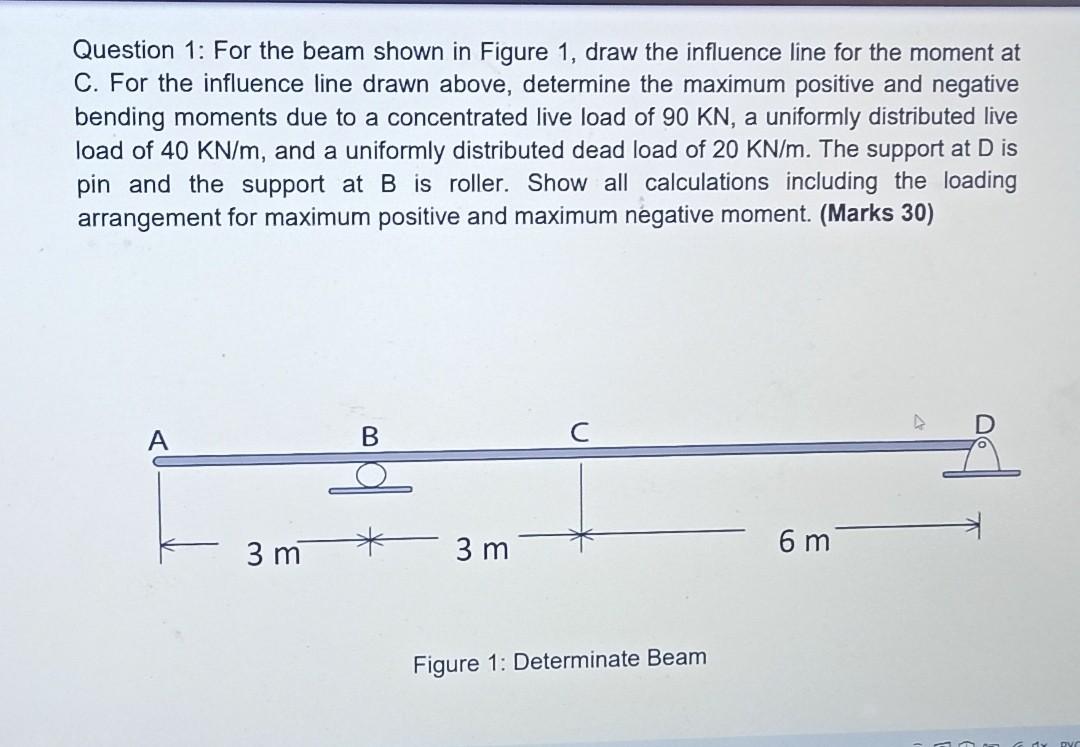 Question 1: For the beam shown in Figure 1, draw the influence line for the moment at C. For the influence line drawn above, determine the maximum positive and negative bending moments due to a concentrated live load of 90 KN, a uniformly distributed live load of 40 KN/m, and a uniformly distributed dead load of 20 KN/m. The support at D is pin and the support at B is roller. Show all calculations including the loading arrangement for maximum positive and maximum negative moment. (Marks 30)

A
B
C
D
3 m
3 m
6 m

Figure 1: Determinate Beam